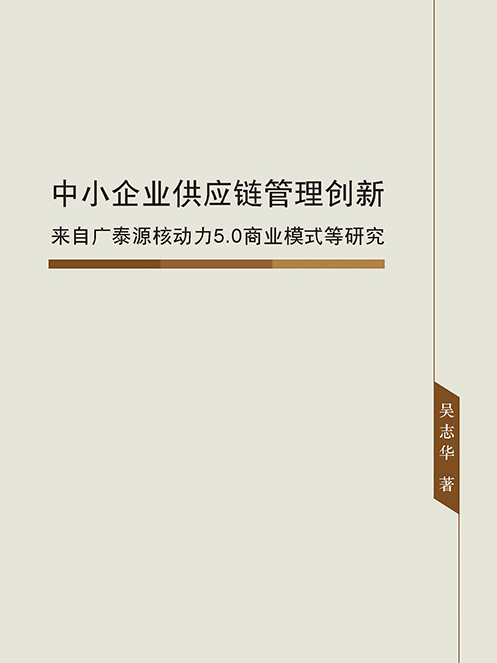 中小企业供应链管理创新

来自广泰源核动力5.0商业模式等研究

吴志华 著